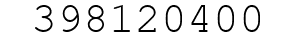 398120400